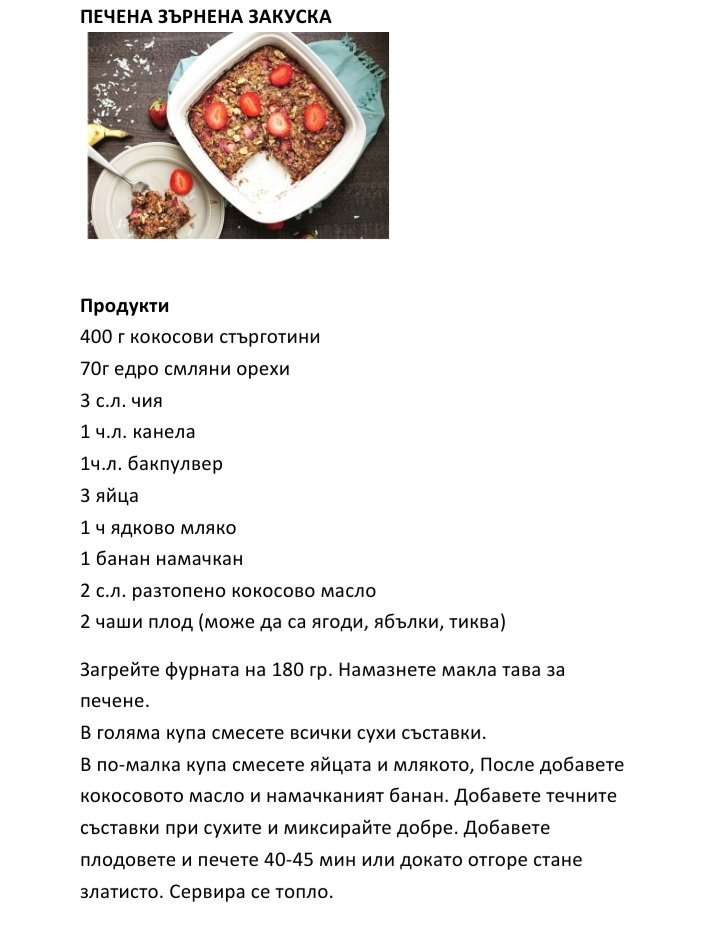 ПЕЧЕНА ЗЪРНЕНА ЗАКУСКА

Продукти
400 г кокосови стърготини
70г едро смляни орехи
3 с.л. чия
1 ч.л. канела
1ч.л. бакпулвер
3 яйца
1 ч ядково мляко
1 банан намачкан
2 с.л. разтопено кокосово масло
2 чаши плод (може да са ягоди, ябълки, тиква)

Загрейте фурната на 180 гр. Намазнете макла тава за печене.
В голяма купа смесете всички сухи съставки.
В по-малка купа смесете яйцата и млякото, После добавете кокосовото масло и намачканият банан. Добавете течните съставки при сухите и миксирайте добре. Добавете плодовете и печете 40-45 мин или докато отгоре стане златисто. Сервира се топло.